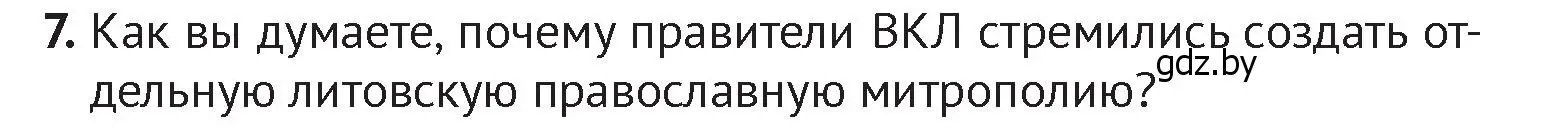 7. Как вы думаете, почему правители ВКЛ стремились создать отдельную литовскую православную митрополию?

gdz.by